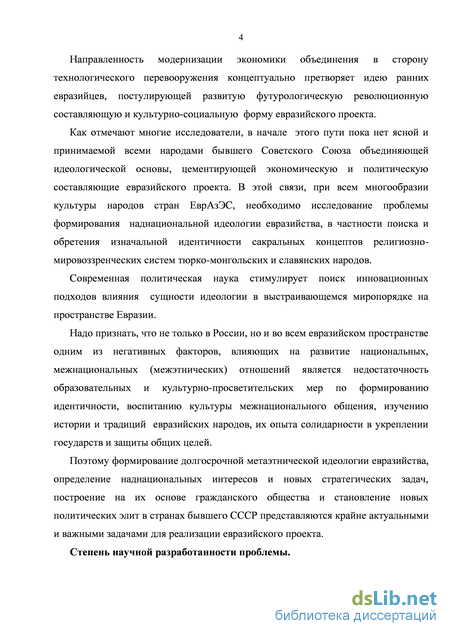 4

Направленность модернизации экономики объединения в сторону технологического перевооружения концептуально претворяет идею ранних евразийцев, постулирующей развитую футурологическую революционную составляющую и культурно-социальную форму евразийского проекта.

Как отмечают многие исследователи, в начале этого пути пока нет ясной и принимаемой всеми народами бывшего Советского Союза объединяющей идеологической основы, цементирующей экономическую и политическую составляющие евразийского проекта. В этой связи, при всем многообразии культуры народов стран ЕврАзЭС, необходимо исследование проблемы формирования наднациональной идеологии евразийства, в частности поиска и обретения изначальной идентичности сакральных концептов религиозно-мировоззренческих систем тюрко-монгольских и славянских народов.

Современная политическая наука стимулирует поиск инновационных подходов влияния сущности идеологии в выстраивающемся миропорядке на пространстве Евразии.

Надо признать, что не только в России, но и во всем евразийском пространстве одним из негативных факторов, влияющих на развитие национальных, межнациональных (межэтнических) отношений является недостаточность образовательных и культурно-просветительских мер по формированию идентичности, воспитанию культуры межнационального общения, изучению истории и традиций евразийских народов, их опыта солидарности в укреплении государств и защиты общих целей.

Поэтому формирование долгосрочной метаэтнической идеологии евразийства, определение наднациональных интересов и новых стратегических задач, построение на их основе гражданского общества и становление новых политических элит в странах бывшего СССР представляются крайне актуальными и важными задачами для реализации евразийского проекта.

Степень научной разработанности проблемы.

dsLib.net
библиотека диссертаций